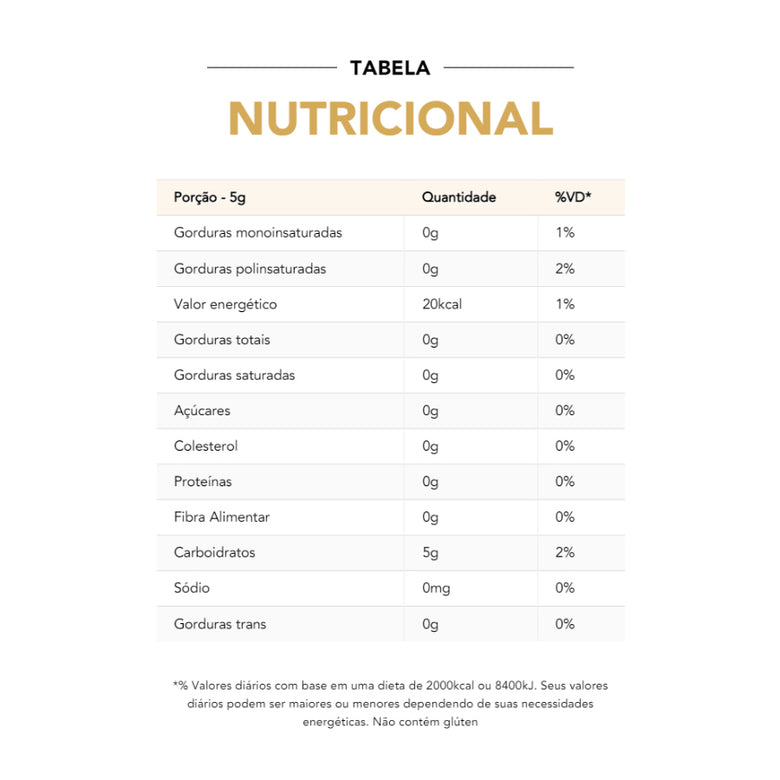 TABELA

NUTRICIONAL

| Porção - 5g | Quantidade | %VD* |
|---|---|---|
| Gorduras monoinsaturadas | 0g | 1% |
| Gorduras polinsaturadas | 0g | 2% |
| Valor energético | 20kcal | 1% |
| Gorduras totais | 0g | 0% |
| Gorduras saturadas | 0g | 0% |
| Açúcares | 0g | 0% |
| Colesterol | 0g | 0% |
| Proteínas | 0g | 0% |
| Fibra Alimentar | 0g | 0% |
| Carboidratos | 5g | 2% |
| Sódio | 0mg | 0% |
| Gorduras trans | 0g | 0% |

*% Valores diários com base em uma dieta de 2000kcal ou 8400kJ. Seus valores diários podem ser maiores ou menores dependendo de suas necessidades energéticas. Não contém glúten